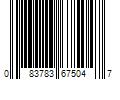 0 83783 67504 7